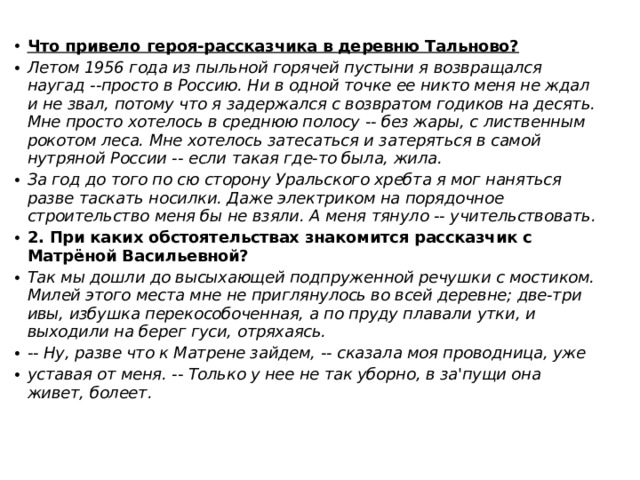 • Что привело героя-рассказчика в деревню Тальново?

• Летом 1956 года из пыльной горячей пустыни я возвращался наугад --просто в Россию. Ни в одной точке ее никто меня не ждал и не звал, потому что я задержался с возвратом годиков на десять. Мне просто хотелось в среднюю полосу -- без жары, с лиственным рокотом леса. Мне хотелось затесаться и затеряться в самой нутряной России -- если такая где-то была, жила.

• За год до того по сю сторону Уральского хребта я мог наняться разве таскать носилки. Даже электриком на порядочное строительство меня бы не взяли. А меня тянуло -- учительствовать.

• 2. При каких обстоятельствах знакомится рассказчик с Матрёной Васильевной?

• Так мы дошли до высыхающей подпруженной речушки с мостиком. Милей этого места мне не приглянулось во всей деревне; две-три ивы, избушка перекособоченная, а по пруду плавали утки, и выходили на берег гуси, отряхаясь.

• -- Ну, разве что к Матрене зайдем, -- сказала моя проводница, уже

• уставая от меня. -- Только у нее не так уборно, в за'пущи она живет, болеет.